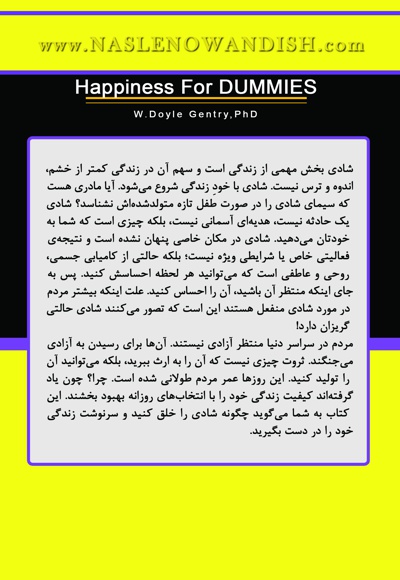 www.NASLENOWANDISH.com

Happiness For DUMMIES

W.Doyle Gentry,PhD

شادی بخش مهمی از زندگی است و سهم آن در زندگی کمتر از خشم، اندوه و ترس نیست. شادی با خودِ زندگی شروع می‌شود. آیا مادری هست که سیمای شادی را در صورت طفل تازه متولدشده‌اش نشناسد؟ شادی یک حادثه نیست، هدیه‌ای آسمانی نیست، بلکه چیزی است که شما به خودتان می‌دهید. شادی در مکان خاصی پنهان نشده است و نتیجه‌ی فعالیتی خاص یا شرایطی ویژه نیست؛ بلکه حالتی از کامیابی جسمی، روحی و عاطفی است که می‌توانید هر لحظه احساسش کنید. پس به جای اینکه منتظر آن باشید، آن را احساس کنید. علت اینکه بیشتر مردم در مورد شادی منفعل هستند این است که تصور می‌کنند شادی حالتی گریزان دارد!
مردم در سراسر دنیا منتظر آزادی نیستند. آن‌ها برای رسیدن به آزادی می‌جنگند. ثروت چیزی نیست که آن را به ارث ببرید، بلکه می‌توانید آن را تولید کنید. این روزها عمر مردم طولانی شده است. چرا؟ چون یاد گرفته‌اند کیفیت زندگی خود را با انتخاب‌های روزانه بهبود بخشند. این کتاب به شما می‌گوید چگونه شادی را خلق کنید و سرنوشت زندگی خود را در دست بگیرید.